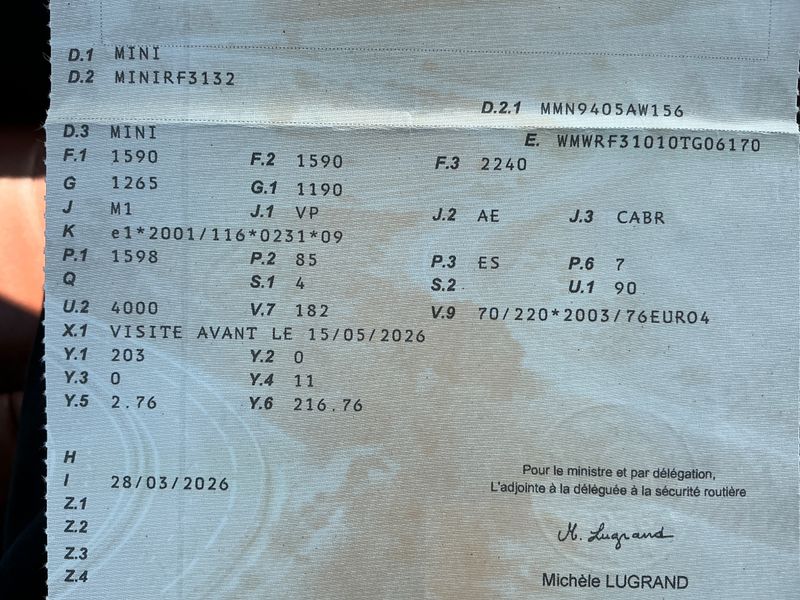 D.1 MINI
D.2 MINIRF3132

D.2.1 MMN9405AW156

D.3 MINI
E. WMWRF31010TG06170

F.1 1590 F.2 1590 F.3 2240
G 1265 G.1 1190
J M1 J.1 VP J.2 AE J.3 CABR
K e1*2001/116*0231*09
P.1 1598 P.2 85 P.3 ES P.6 7
Q S.1 4 S.2 U.1 90
U.2 4000 V.7 182 V.9 70/220*2003/76EURO4
X.1 VISITE AVANT LE 15/05/2026
Y.1 203 Y.2 0
Y.3 0 Y.4 11
Y.5 2.76 Y.6 216.76

H
I 28/03/2026
Z.1
Z.2
Z.3
Z.4

Pour le ministre et par délégation,
L'adjointe à la déléguée à la sécurité routière

M. Lugrand

Michèle LUGRAND